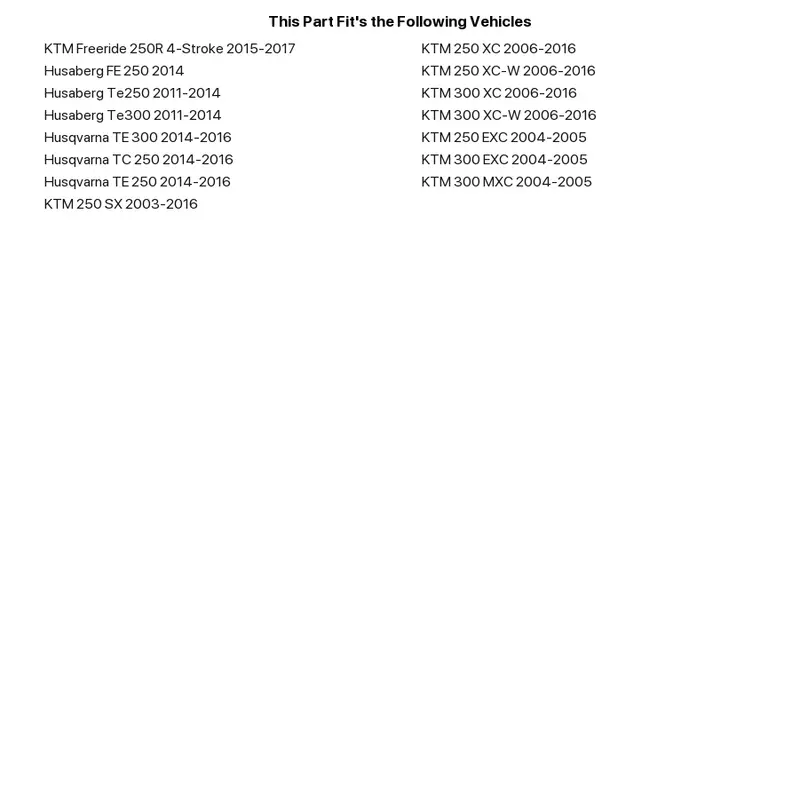 This Part Fit's the Following Vehicles

KTM Freeride 250R 4-Stroke 2015-2017
Husaberg FE 250 2014
Husaberg Te250 2011-2014
Husaberg Te300 2011-2014
Husqvarna TE 300 2014-2016
Husqvarna TC 250 2014-2016
Husqvarna TE 250 2014-2016
KTM 250 SX 2003-2016

KTM 250 XC 2006-2016
KTM 250 XC-W 2006-2016
KTM 300 XC 2006-2016
KTM 300 XC-W 2006-2016
KTM 250 EXC 2004-2005
KTM 300 EXC 2004-2005
KTM 300 MXC 2004-2005